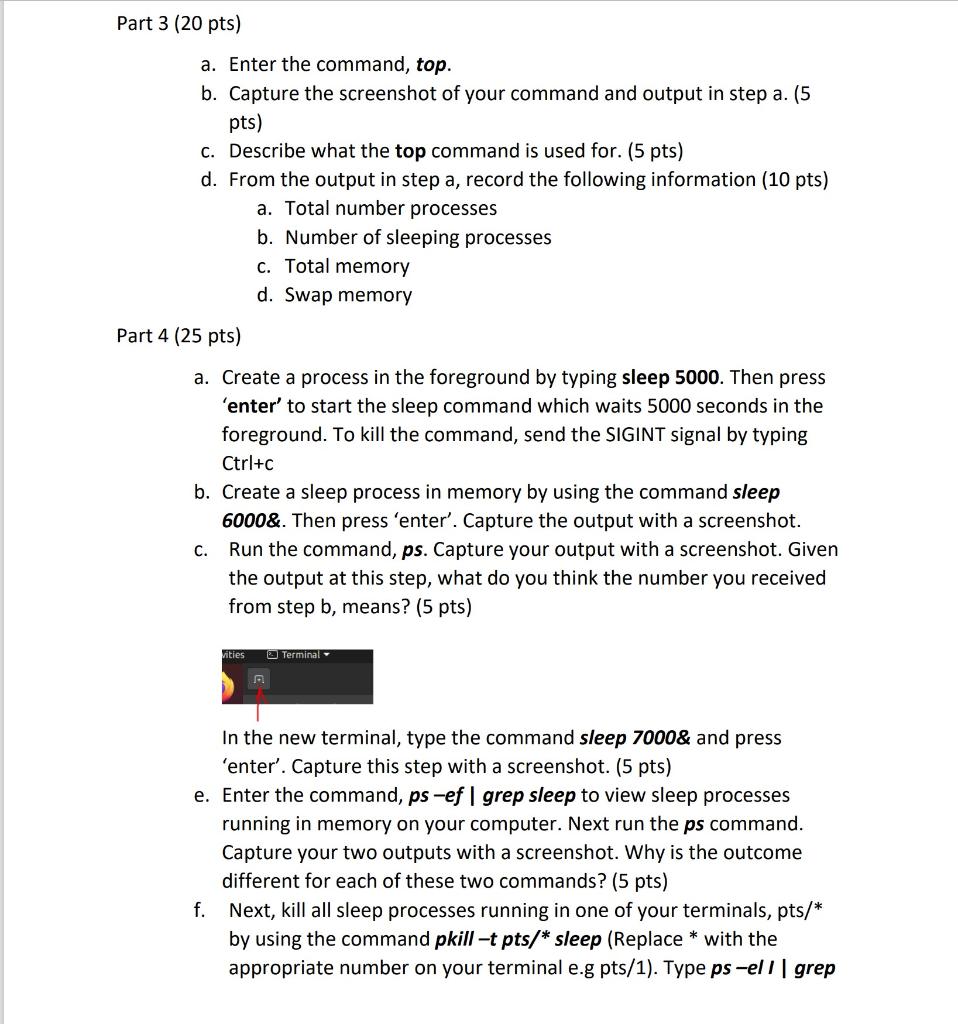 Part 3 (20 pts)

a. Enter the command, top.
b. Capture the screenshot of your command and output in step a. (5 pts)
c. Describe what the top command is used for. (5 pts)
d. From the output in step a, record the following information (10 pts)
a. Total number processes
b. Number of sleeping processes
c. Total memory
d. Swap memory

Part 4 (25 pts)

a. Create a process in the foreground by typing sleep 5000. Then press 'enter' to start the sleep command which waits 5000 seconds in the foreground. To kill the command, send the SIGINT signal by typing Ctrl+c
b. Create a sleep process in memory by using the command sleep 6000&. Then press 'enter'. Capture the output with a screenshot.
c. Run the command, ps. Capture your output with a screenshot. Given the output at this step, what do you think the number you received from step b, means? (5 pts)

vities Terminal

In the new terminal, type the command sleep 7000& and press 'enter'. Capture this step with a screenshot. (5 pts)
e. Enter the command, ps –ef | grep sleep to view sleep processes running in memory on your computer. Next run the ps command. Capture your two outputs with a screenshot. Why is the outcome different for each of these two commands? (5 pts)
f. Next, kill all sleep processes running in one of your terminals, pts/* by using the command pkill –t pts/* sleep (Replace * with the appropriate number on your terminal e.g pts/1). Type ps –el l | grep